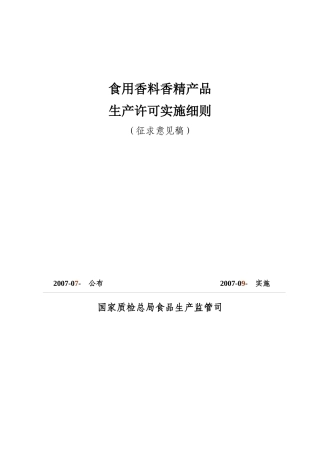 食用香料香精产品

生产许可实施细则

（征求意见稿）

2007-07- 公布

2007-09- 实施

国家质检总局食品生产监管司